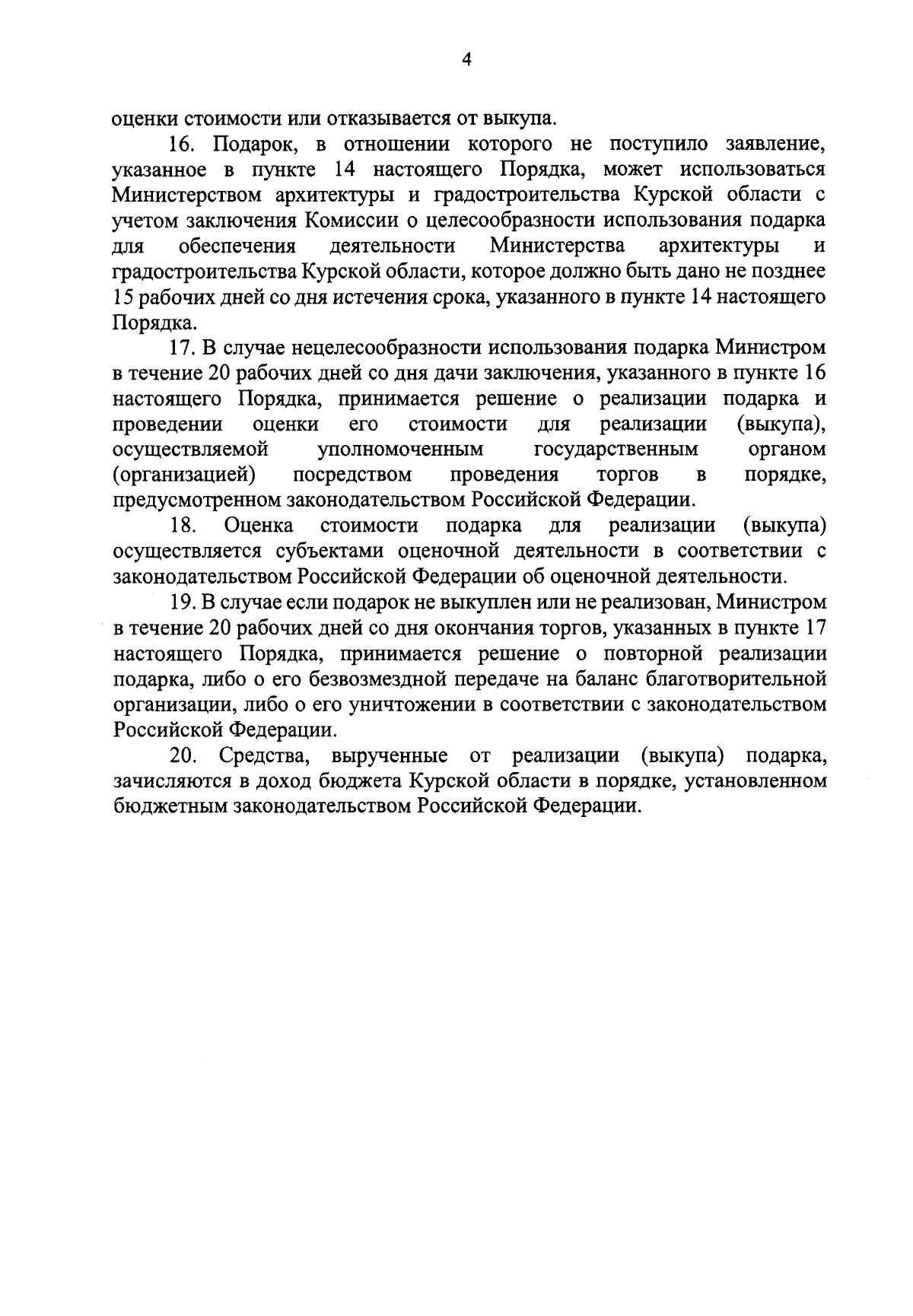 4

оценки стоимости или отказывается от выкупа.

16. Подарок, в отношении которого не поступило заявление, указанное в пункте 14 настоящего Порядка, может использоваться Министерством архитектуры и градостроительства Курской области с учетом заключения Комиссии о целесообразности использования подарка для обеспечения деятельности Министерства архитектуры и градостроительства Курской области, которое должно быть дано не позднее 15 рабочих дней со дня истечения срока, указанного в пункте 14 настоящего Порядка.

17. В случае нецелесообразности использования подарка Министром в течение 20 рабочих дней со дня дачи заключения, указанного в пункте 16 настоящего Порядка, принимается решение о реализации подарка и проведении оценки его стоимости для реализации (выкупа), осуществляемой уполномоченным государственным органом (организацией) посредством проведения торгов в порядке, предусмотренном законодательством Российской Федерации.

18. Оценка стоимости подарка для реализации (выкупа) осуществляется субъектами оценочной деятельности в соответствии с законодательством Российской Федерации об оценочной деятельности.

19. В случае если подарок не выкуплен или не реализован, Министром в течение 20 рабочих дней со дня окончания торгов, указанных в пункте 17 настоящего Порядка, принимается решение о повторной реализации подарка, либо о его безвозмездной передаче на баланс благотворительной организации, либо о его уничтожении в соответствии с законодательством Российской Федерации.

20. Средства, вырученные от реализации (выкупа) подарка, зачисляются в доход бюджета Курской области в порядке, установленном бюджетным законодательством Российской Федерации.